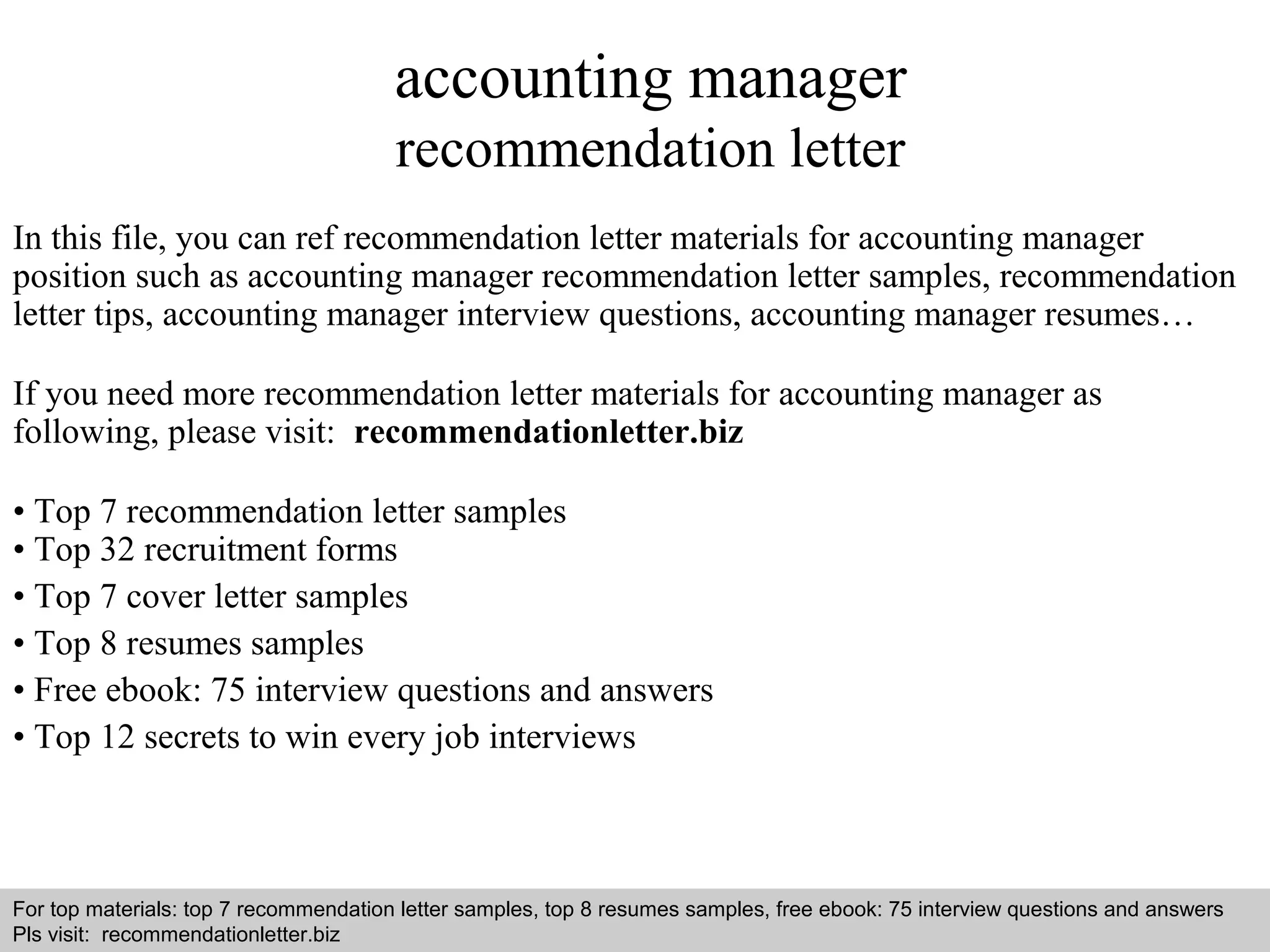 accounting manager
recommendation letter

In this file, you can ref recommendation letter materials for accounting manager position such as accounting manager recommendation letter samples, recommendation letter tips, accounting manager interview questions, accounting manager resumes…

If you need more recommendation letter materials for accounting manager as following, please visit: recommendationletter.biz

• Top 7 recommendation letter samples
• Top 32 recruitment forms
• Top 7 cover letter samples
• Top 8 resumes samples
• Free ebook: 75 interview questions and answers
• Top 12 secrets to win every job interviews

For top materials: top 7 recommendation letter samples, top 8 resumes samples, free ebook: 75 interview questions and answers
Pls visit: recommendationletter.biz